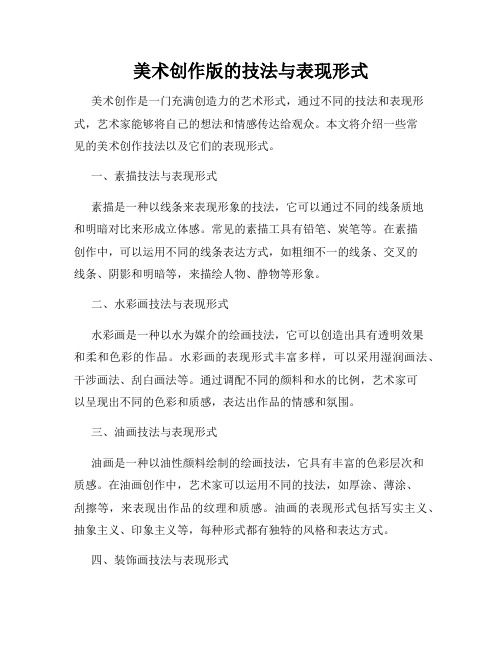 美术创作版的技法与表现形式

美术创作是一门充满创造力的艺术形式，通过不同的技法和表现形式，艺术家能够将自己的想法和情感传达给观众。本文将介绍一些常见的美术创作技法以及它们的表现形式。

一、素描技法与表现形式

素描是一种以线条来表现形象的技法，它可以通过不同的线条质地和明暗对比来形成立体感。常见的素描工具有铅笔、炭笔等。在素描创作中，可以运用不同的线条表达方式，如粗细不一的线条、交叉的线条、阴影和明暗等，来描绘人物、静物等形象。

二、水彩画技法与表现形式

水彩画是一种以水为媒介的绘画技法，它可以创造出具有透明效果和柔和色彩的作品。水彩画的表现形式丰富多样，可以采用湿润画法、干涉画法、刮白画法等。通过调配不同的颜料和水的比例，艺术家可以呈现出不同的色彩和质感，表达出作品的情感和氛围。

三、油画技法与表现形式

油画是一种以油性颜料绘制的绘画技法，它具有丰富的色彩层次和质感。在油画创作中，艺术家可以运用不同的技法，如厚涂、薄涂、刮擦等，来表现出作品的纹理和质感。油画的表现形式包括写实主义、抽象主义、印象主义等，每种形式都有独特的风格和表达方式。

四、装饰画技法与表现形式